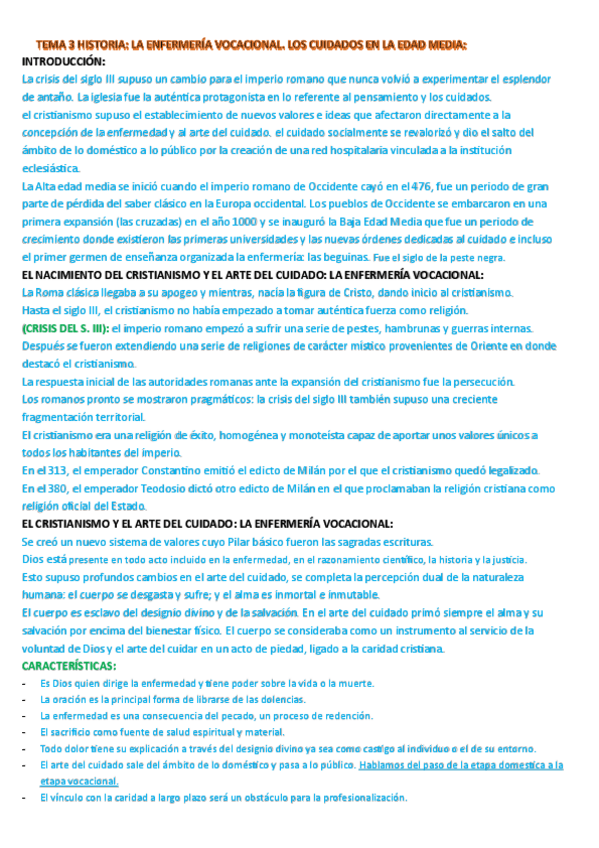 TEMA 3 HISTORIA: LA ENFERMERÍA VOCACIONAL. LOS CUIDADOS EN LA EDAD MEDIA:

INTRODUCCIÓN:

La crisis del siglo III supuso un cambio para el imperio romano que nunca volvió a experimentar el esplendor de antaño. La iglesia fue la auténtica protagonista en lo referente al pensamiento y los cuidados.

el cristianismo supuso el establecimiento de nuevos valores e ideas que afectaron directamente a la concepción de la enfermedad y al arte del cuidado. el cuidado socialmente se revalorizó y dio el salto del ámbito de lo doméstico a lo público por la creación de una red hospitalaria vinculada a la institución eclesiástica.

La Alta edad media se inició cuando el imperio romano de Occidente cayó en el 476, fue un periodo de gran parte de pérdida del saber clásico en la Europa occidental. Los pueblos de Occidente se embarcaron en una primera expansión (las cruzadas) en el año 1000 y se inauguró la Baja Edad Media que fue un periodo de crecimiento donde existieron las primeras universidades y las nuevas órdenes dedicadas al cuidado e incluso el primer germen de enseñanza organizada la enfermería: las beguinas. Fue el siglo de la peste negra.

EL NACIMIENTO DEL CRISTIANISMO Y EL ARTE DEL CUIDADO: LA ENFERMERÍA VOCACIONAL:

La Roma clásica llegaba a su apogeo y mientras, nacía la figura de Cristo, dando inicio al cristianismo.

Hasta el siglo III, el cristianismo no había empezado a tomar auténtica fuerza como religión.

(CRISIS DEL S. III): el imperio romano empezó a sufrir una serie de pestes, hambrunas y guerras internas. Después se fueron extendiendo una serie de religiones de carácter místico provenientes de Oriente en donde destacó el cristianismo.

La respuesta inicial de las autoridades romanas ante la expansión del cristianismo fue la persecución.

Los romanos pronto se mostraron pragmáticos: la crisis del siglo III también supuso una creciente fragmentación territorial.

El cristianismo era una religión de éxito, homogénea y monoteísta capaz de aportar unos valores únicos a todos los habitantes del imperio.

En el 313, el emperador Constantino emitió el edicto de Milán por el que el cristianismo quedó legalizado.

En el 380, el emperador Teodosio dictó otro edicto de Milán en el que proclamaban la religión cristiana como religión oficial del Estado.

EL CRISTIANISMO Y EL ARTE DEL CUIDADO: LA ENFERMERÍA VOCACIONAL:

Se creó un nuevo sistema de valores cuyo Pilar básico fueron las sagradas escrituras.

Dios está presente en todo acto incluido en la enfermedad, en el razonamiento científico, la historia y la justicia.

Esto supuso profundos cambios en el arte del cuidado, se completa la percepción dual de la naturaleza humana: el cuerpo se desgasta y sufre; y el alma es inmortal e inmutable.

El cuerpo es esclavo del designio divino y de la salvación. En el arte del cuidado primó siempre el alma y su salvación por encima del bienestar físico. El cuerpo se consideraba como un instrumento al servicio de la voluntad de Dios y el arte del cuidar en un acto de piedad, ligado a la caridad cristiana.

CARACTERÍSTICAS:

- Es Dios quien dirige la enfermedad y tiene poder sobre la vida o la muerte.
- La oración es la principal forma de librarse de las dolencias.
- La enfermedad es una consecuencia del pecado, un proceso de redención.
- El sacrificio como fuente de salud espiritual y material.
- Todo dolor tiene su explicación a través del designio divino ya sea como castigo al individuo o el de su entorno.
- El arte del cuidado sale del ámbito de lo doméstico y pasa a lo público. Hablamos del paso de la etapa domestica a la etapa vocacional.
- El vínculo con la caridad a largo plazo será un obstáculo para la profesionalización.